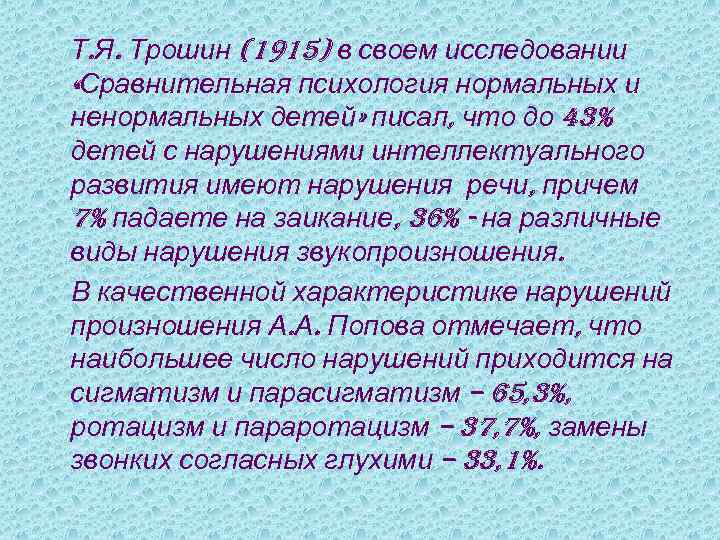 Т.Я. Трошин (1915) в своем исследовании «Сравнительная психология нормальных и ненормальных детей» писал, что до 43% детей с нарушениями интеллектуального развития имеют нарушения речи, причем 7% падаете на заикание, 36% - на различные виды нарушения звукопроизношения.

В качественной характеристике нарушений произношения А.А. Попова отмечает, что наибольшее число нарушений приходится на сигматизм и парасигматизм – 65,3%, ротацизм и параротацизм – 37,7%, замены звонких согласных глухими – 33,1%.